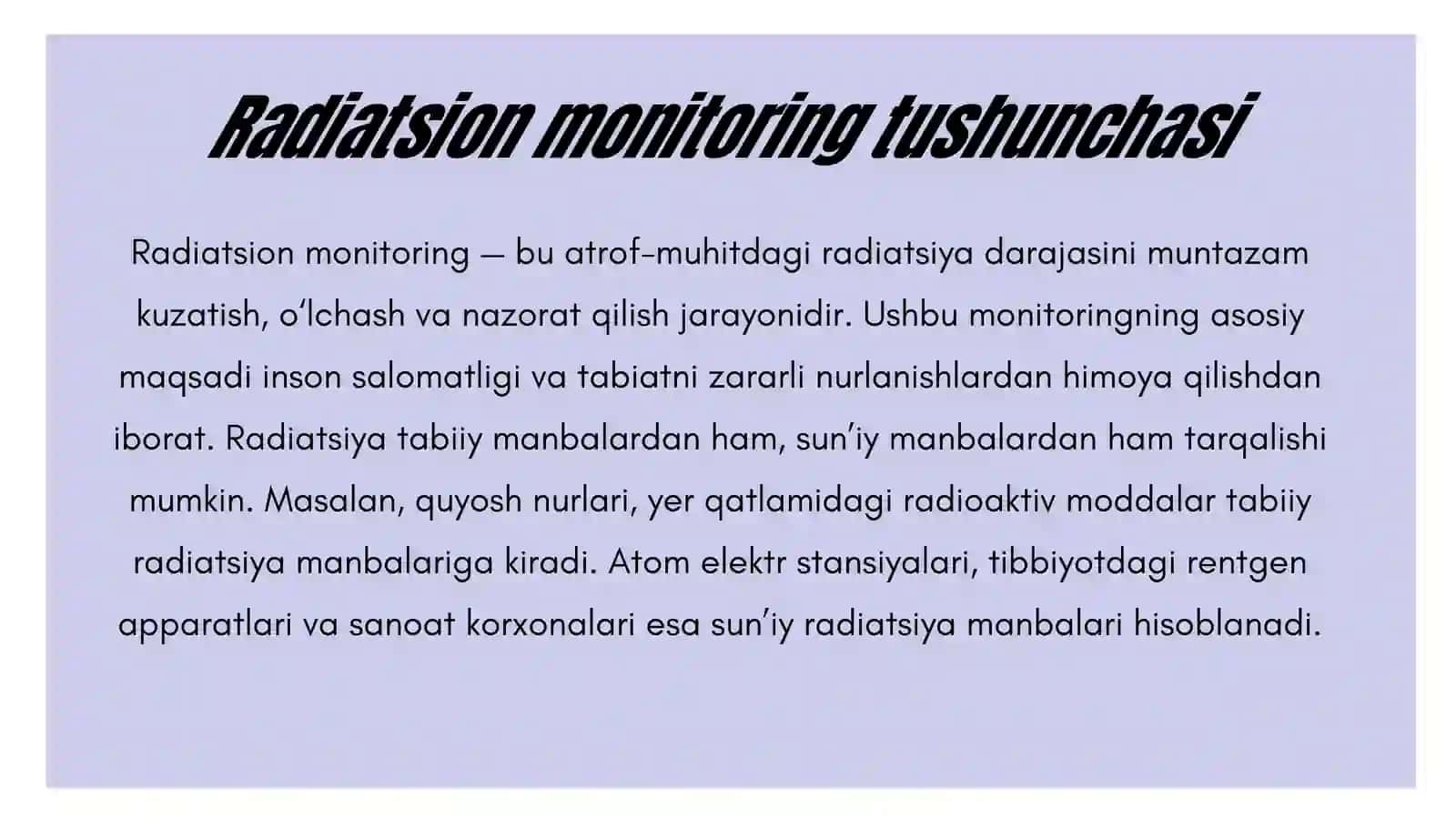 Radiatsion monitoring tushunchasi

Radiatsion monitoring — bu atrof-muhitdagi radiatsiya darajasini muntazam kuzatish, o‘lchash va nazorat qilish jarayonidir. Ushbu monitoringning asosiy maqsadi inson salomatligi va tabiatni zararli nurlanishlardan himoya qilishdan iborat. Radiatsiya tabiiy manbalardan ham, sun’iy manbalardan ham tarqalishi mumkin. Masalan, quyosh nurlari, yer qatlamidagi radioaktiv moddalar tabiiy radiatsiya manbalariga kiradi. Atom elektr stansiyalari, tibbiyotdagi rentgen apparatlari va sanoat korxonalari esa sun’iy radiatsiya manbalari hisoblanadi.